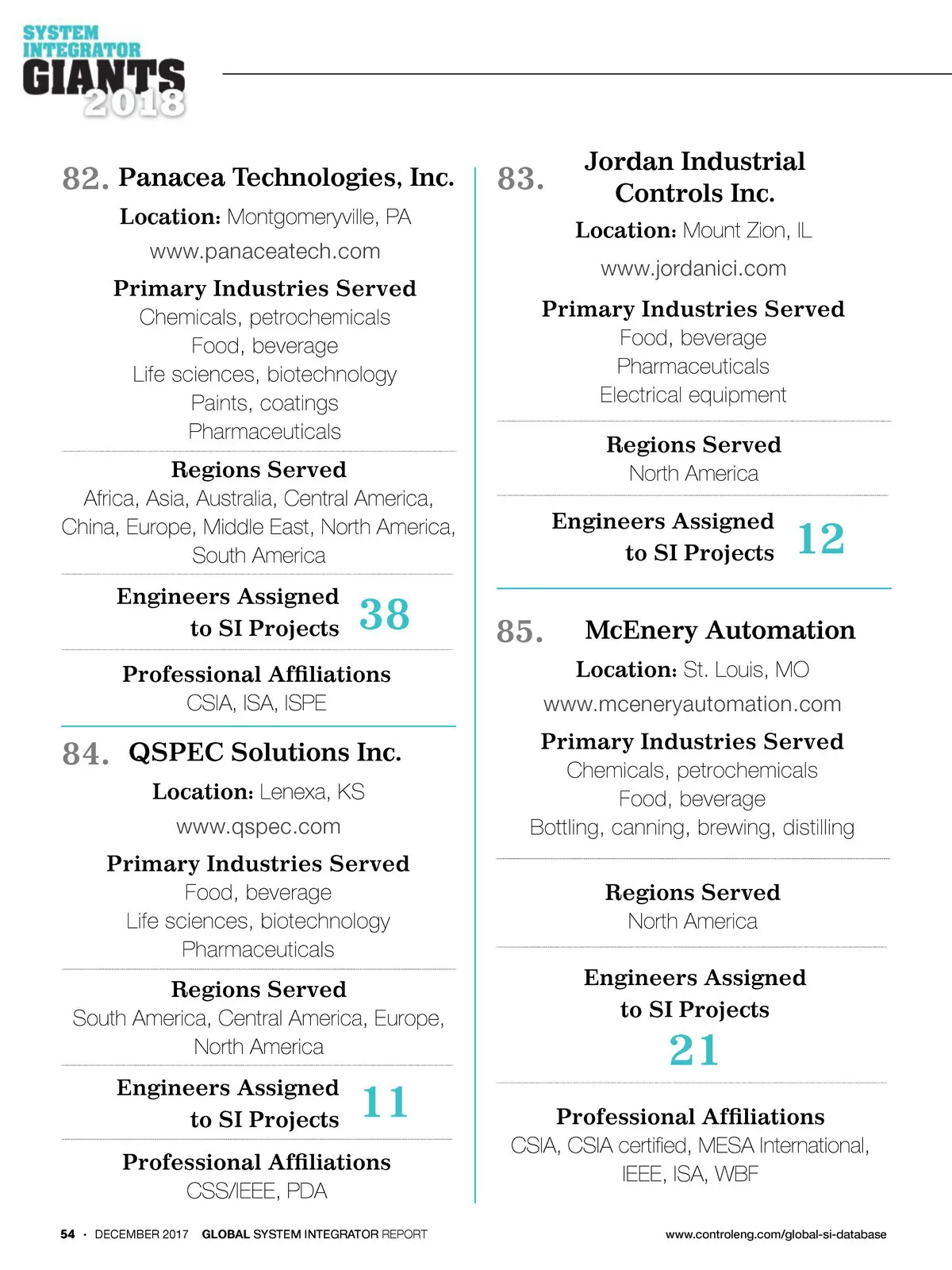 SYSTEM INTEGRATOR GIANTS 2018

82. Panacea Technologies, Inc.

Location: Montgomeryville, PA

www.panaceatech.com

Primary Industries Served
Chemicals, petrochemicals
Food, beverage
Life sciences, biotechnology
Paints, coatings
Pharmaceuticals

Regions Served
Africa, Asia, Australia, Central America, China, Europe, Middle East, North America, South America

Engineers Assigned to SI Projects 38

Professional Affiliations
CSIA, ISA, ISPE

84. QSPEC Solutions Inc.

Location: Lenexa, KS

www.qspec.com

Primary Industries Served
Food, beverage
Life sciences, biotechnology
Pharmaceuticals

Regions Served
South America, Central America, Europe, North America

Engineers Assigned to SI Projects 11

Professional Affiliations
CSS/IEEE, PDA

83. Jordan Industrial Controls Inc.

Location: Mount Zion, IL

www.jordanici.com

Primary Industries Served
Food, beverage
Pharmaceuticals
Electrical equipment

Regions Served
North America

Engineers Assigned to SI Projects 12

85. McEnery Automation

Location: St. Louis, MO

www.mceneryautomation.com

Primary Industries Served
Chemicals, petrochemicals
Food, beverage
Bottling, canning, brewing, distilling

Regions Served
North America

Engineers Assigned to SI Projects
21

Professional Affiliations
CSIA, CSIA certified, MESA International, IEEE, ISA, WBF

54 · DECEMBER 2017 GLOBAL SYSTEM INTEGRATOR REPORT

www.controleng.com/global-si-database